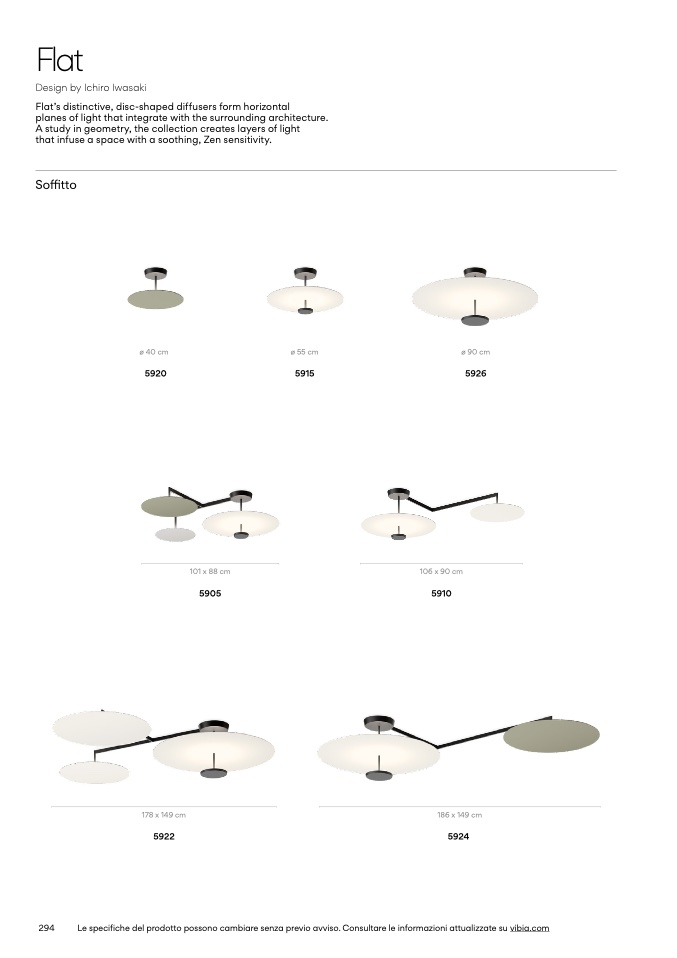 Flat

Design by Ichiro Iwasaki

Flat's distinctive, disc-shaped diffusers form horizontal planes of light that integrate with the surrounding architecture. A study in geometry, the collection creates layers of light that infuse a space with a soothing, Zen sensitivity.

Soffitto

ø 40 cm
5920

ø 55 cm
5915

ø 90 cm
5926

101 x 88 cm
5905

106 x 90 cm
5910

178 x 149 cm
5922

186 x 149 cm
5924

294 Le specifiche del prodotto possono cambiare senza previo avviso. Consultare le informazioni attualizzate su vibia.com